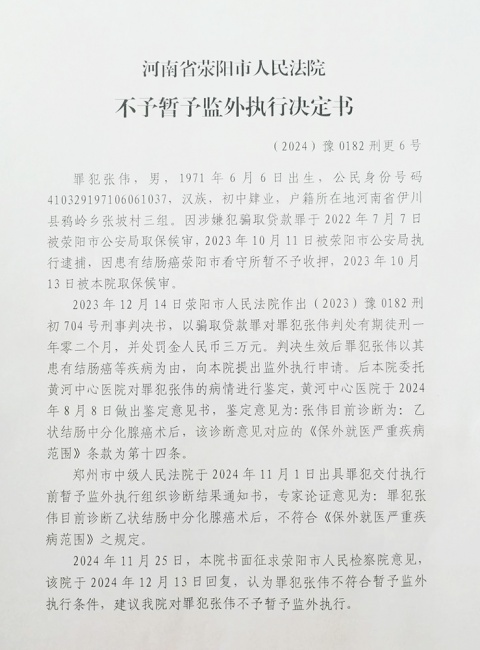 河南省荥阳市人民法院
不予暂予监外执行决定书

（2024）豫 0182 刑更 6 号

罪犯张伟，男，1971 年 6 月 6 日出生，公民身份号码 410329197106061037，汉族，初中肄业，户籍所在地河南省伊川县鸦岭乡张坡村三组。因涉嫌犯骗取贷款罪于 2022 年 7 月 7 日被荥阳市公安局取保候审，2023 年 10 月 11 日被荥阳市公安局执行逮捕，因患有结肠癌荥阳市看守所暂不予收押，2023 年 10 月 13 日被本院取保候审。

2023 年 12 月 14 日荥阳市人民法院作出（2023）豫 0182 刑初 704 号刑事判决书，以骗取贷款罪对罪犯张伟判处有期徒刑一年零二个月，并处罚金人民币三万元。判决生效后罪犯张伟以其患有结肠癌等疾病为由，向本院提出监外执行申请。后本院委托黄河中心医院对罪犯张伟的病情进行鉴定，黄河中心医院于 2024 年 8 月 8 日做出鉴定意见书，鉴定意见为：张伟目前诊断为：乙状结肠中分化腺癌术后，该诊断意见对应的《保外就医严重疾病范围》条款为第十四条。

郑州市中级人民法院于 2024 年 11 月 1 日出具罪犯交付执行前暂予监外执行组织诊断结果通知书，专家论证意见为：罪犯张伟目前诊断乙状结肠中分化腺癌术后，不符合《保外就医严重疾病范围》之规定。

2024 年 11 月 25 日，本院书面征求荥阳市人民检察院意见，该院于 2024 年 12 月 13 日回复，认为罪犯张伟不符合暂予监外执行条件，建议我院对罪犯张伟不予暂予监外执行。